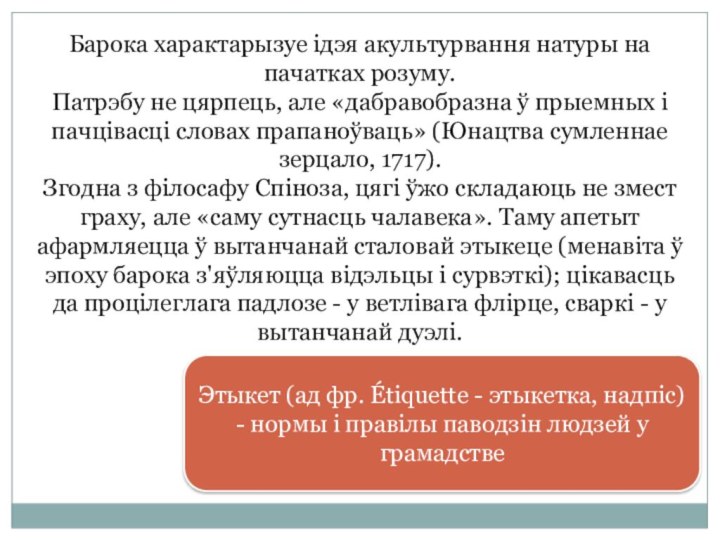 Барока характарызуе ідэя акультурвання натуры на пачатках розуму.
Патрэбу не цярпець, але «дабравобразна ў прыемных і пачцівасці словах прапаноўваць» (Юнацтва сумленнае зерцало, 1717).
Згодна з філосафу Спіноза, цягі ўжо складаюць не змест граху, але «саму сутнасць чалавека». Таму апетыт афармляецца ў вытанчанай сталовай этыкеце (менавіта ў эпоху барока з'яўляюцца відэльцы і сурвэткі); цікавасць да процілеглага падлозе - у ветлівага флірце, сваркі - у вытанчанай дуэлі.

Этыкет (ад фр. Étiquette - этыкетка, надпіс) - нормы і правілы паводзін людзей у грамадстве